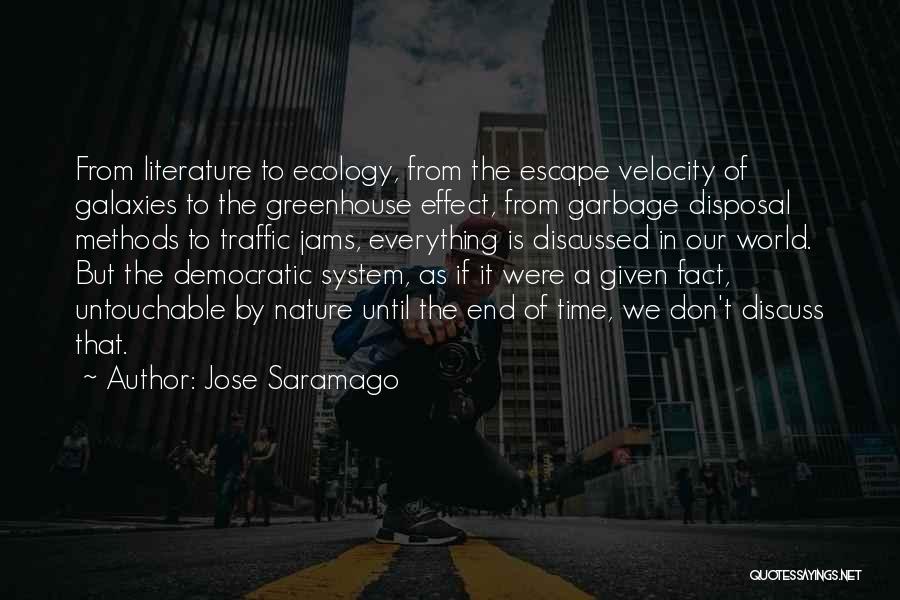 From literature to ecology, from the escape velocity of galaxies to the greenhouse effect, from garbage disposal methods to traffic jams, everything is discussed in our world. But the democratic system, as if it were a given fact, untouchable by nature until the end of time, we don't discuss that.

~ Author: Jose Saramago

QUOTESSAYINGS.NET